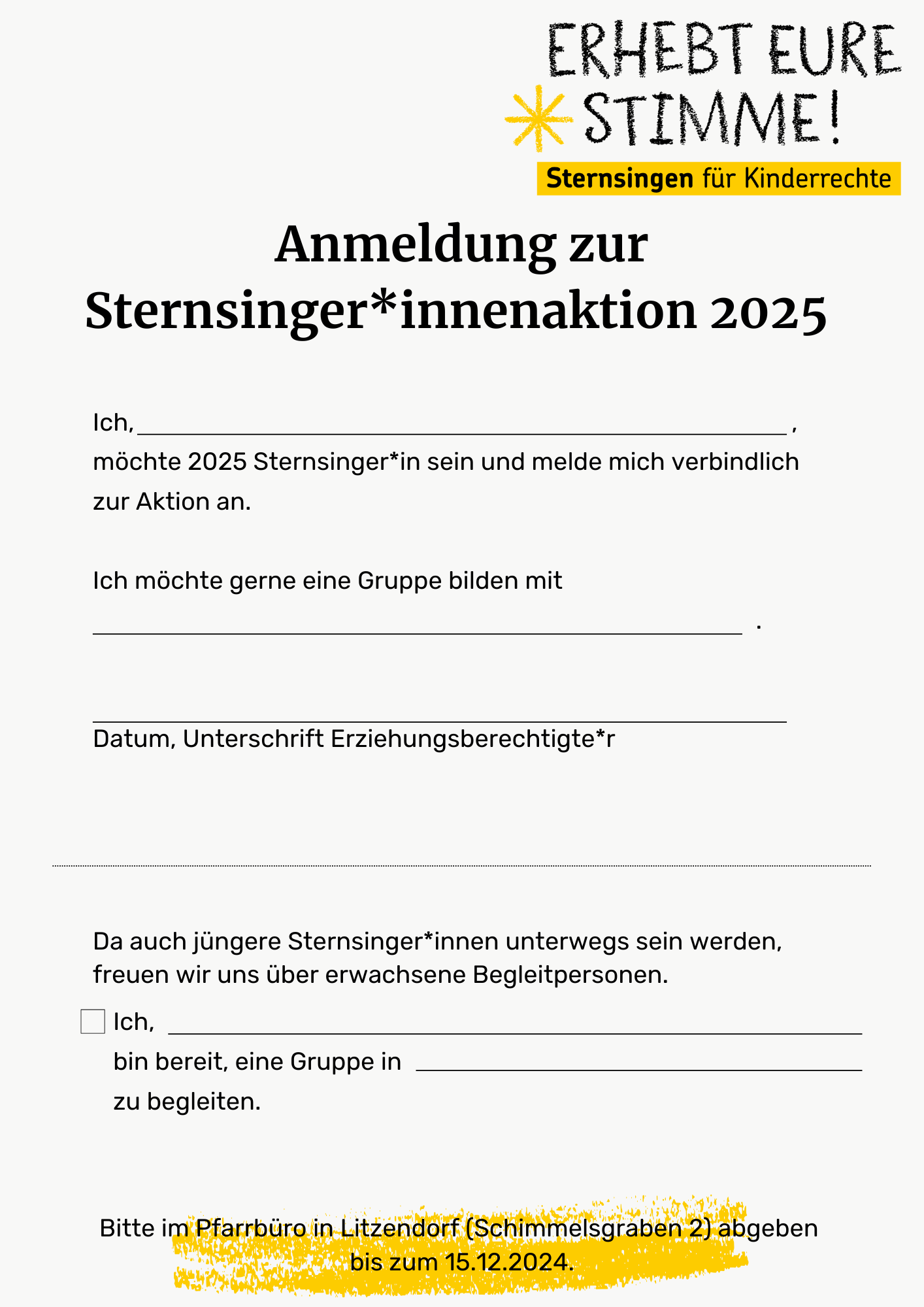 ERHEBT EURE STIMME!

Sternsingen für Kinderrechte

Anmeldung zur Sternsinger*innenaktion 2025

Ich, ____ ,
möchte 2025 Sternsinger*in sein und melde mich verbindlich zur Aktion an.

Ich möchte gerne eine Gruppe bilden mit
____ .

____
Datum, Unterschrift Erziehungsberechtigte*r

Da auch jüngere Sternsinger*innen unterwegs sein werden, freuen wir uns über erwachsene Begleitpersonen.

☐ Ich, ____
bin bereit, eine Gruppe in ____
zu begleiten.

Bitte im Pfarrbüro in Litzendorf (Schimmelsgraben 2) abgeben bis zum 15.12.2024.